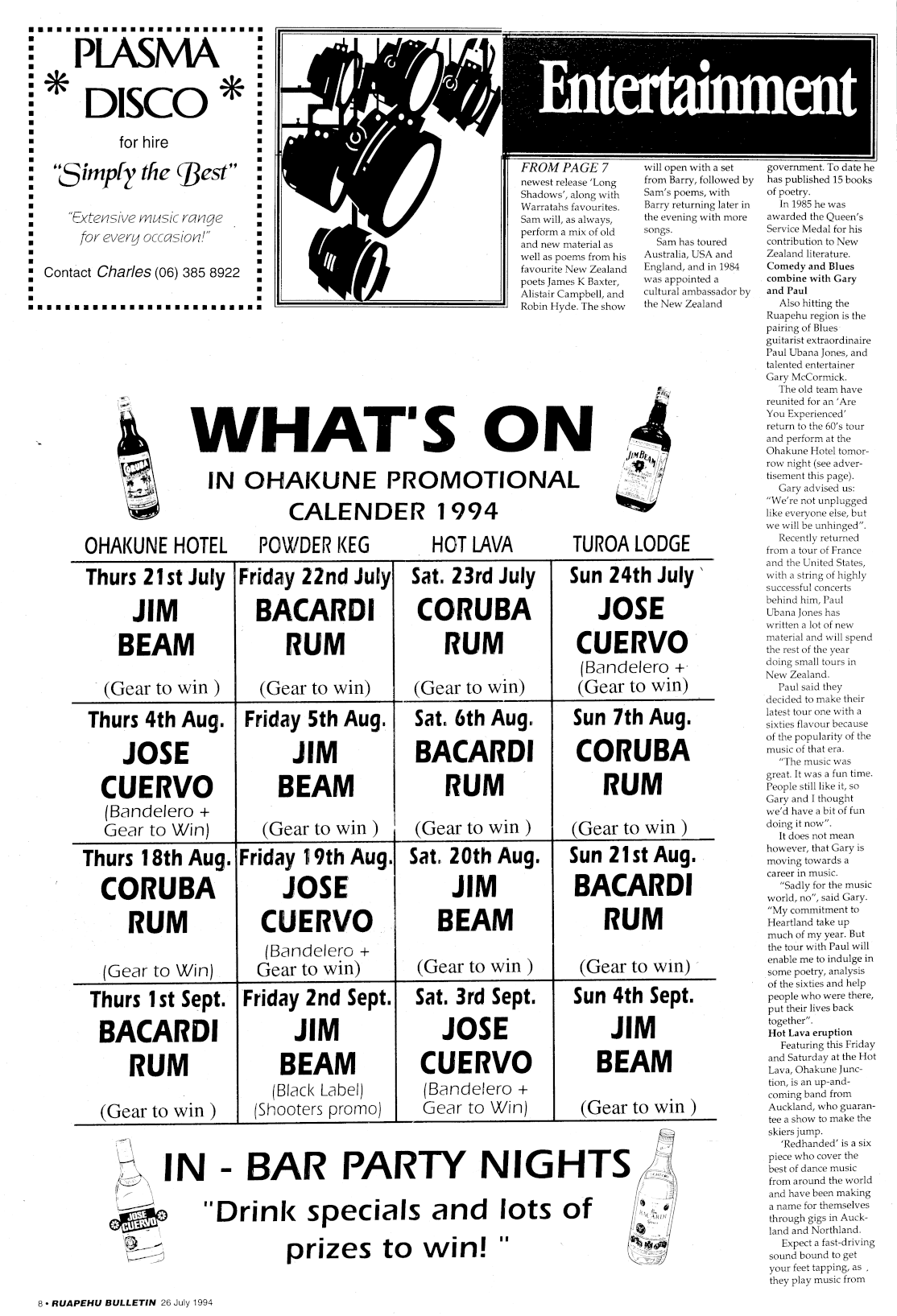 PLASMA
* DISCO *
for hire
"Simply the Best"
"Extensive music range for every occasion!"
Contact Charles (06) 385 8922

Entertainment

FROM PAGE 7
newest release 'Long Shadows', along with Warratahs favourites. Sam will, as always, perform a mix of old and new material as well as poems from his favourite New Zealand poets James K Baxter, Alistair Campbell, and Robin Hyde. The show will open with a set from Barry, followed by Sam's poems, with Barry returning later in the evening with more songs.

Sam has toured Australia, USA and England, and in 1984 was appointed a cultural ambassador by the New Zealand government. To date he has published 15 books of poetry.

In 1985 he was awarded the Queen's Service Medal for his contribution to New Zealand literature.

Comedy and Blues combine with Gary and Paul

Also hitting the Ruapehu region is the pairing of Blues guitarist extraordinaire Paul Ubana Jones, and talented entertainer Gary McCormick.

The old team have reunited for an 'Are You Experienced' return to the 60's tour and perform at the Ohakune Hotel tomorrow night (see advertisement this page).

Gary advised us: "We're not unplugged like everyone else, but we will be unhinged".

Recently returned from a tour of France and the United States, with a string of highly successful concerts behind him, Paul Ubana Jones has written a lot of new material and will spend the rest of the year doing small tours in New Zealand.

Paul said they decided to make their latest tour one with a sixties flavour because of the popularity of the music of that era.

"The music was great. It was a fun time. People still like it, so Gary and I thought we'd have a bit of fun doing it now".

It does not mean however, that Gary is moving towards a career in music.

"Sadly for the music world, no", said Gary. "My commitment to Heartland take up much of my year. But the tour with Paul will enable me to indulge in some poetry, analysis of the sixties and help people who were there, put their lives back together".

Hot Lava eruption

Featuring this Friday and Saturday at the Hot Lava, Ohakune Junction, is an up-and-coming band from Auckland, who guarantee a show to make the skiers jump.

'Redhanded' is a six piece who cover the best of dance music from around the world and have been making a name for themselves through gigs in Auckland and Northland.

Expect a fast-driving sound bound to get your feet tapping, as they play music from

WHAT'S ON
IN OHAKUNE PROMOTIONAL CALENDER 1994

| OHAKUNE HOTEL | POWDER KEG | HOT LAVA | TUROA LODGE |
|---|---|---|---|
| Thurs 21st July JIM BEAM (Gear to win ) | Friday 22nd July BACARDI RUM (Gear to win) | Sat. 23rd July CORUBA RUM (Gear to win) | Sun 24th July JOSE CUERVO (Bandelero + (Gear to win) |
| Thurs 4th Aug. JOSE CUERVO (Bandelero + Gear to Win) | Friday 5th Aug. JIM BEAM (Gear to win ) | Sat. 6th Aug. BACARDI RUM (Gear to win ) | Sun 7th Aug. CORUBA RUM (Gear to win ) |
| Thurs 18th Aug. CORUBA RUM (Gear to Win) | Friday 19th Aug. JOSE CUERVO (Bandelero + Gear to win) | Sat. 20th Aug. JIM BEAM (Gear to win ) | Sun 21st Aug. BACARDI RUM (Gear to win) |
| Thurs 1st Sept. BACARDI RUM (Gear to win ) | Friday 2nd Sept. JIM BEAM (Black Label) (Shooters promo) | Sat. 3rd Sept. JOSE CUERVO (Bandelero + Gear to Win) | Sun 4th Sept. JIM BEAM (Gear to win ) |

IN - BAR PARTY NIGHTS
"Drink specials and lots of prizes to win! "

8 • RUAPEHU BULLETIN 26 July 1994